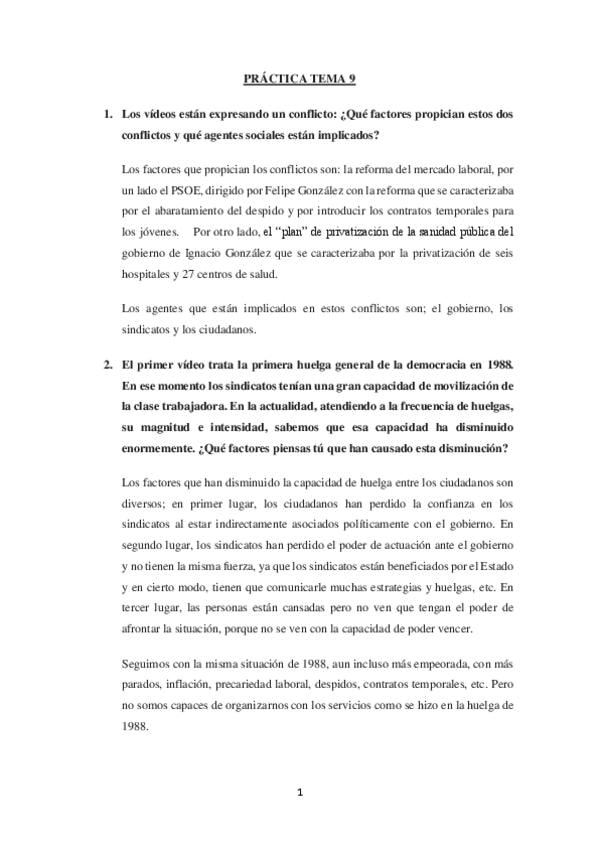 PRÁCTICA TEMA 9

1. Los vídeos están expresando un conflicto: ¿Qué factores propician estos dos conflictos y qué agentes sociales están implicados?

Los factores que propician los conflictos son: la reforma del mercado laboral, por un lado el PSOE, dirigido por Felipe González con la reforma que se caracterizaba por el abaratamiento del despido y por introducir los contratos temporales para los jóvenes. Por otro lado, el "plan" de privatización de la sanidad pública del gobierno de Ignacio González que se caracterizaba por la privatización de seis hospitales y 27 centros de salud.

Los agentes que están implicados en estos conflictos son; el gobierno, los sindicatos y los ciudadanos.

2. El primer vídeo trata la primera huelga general de la democracia en 1988. En ese momento los sindicatos tenían una gran capacidad de movilización de la clase trabajadora. En la actualidad, atendiendo a la frecuencia de huelgas, su magnitud e intensidad, sabemos que esa capacidad ha disminuido enormemente. ¿Qué factores piensas tú que han causado esta disminución?

Los factores que han disminuido la capacidad de huelga entre los ciudadanos son diversos; en primer lugar, los ciudadanos han perdido la confianza en los sindicatos al estar indirectamente asociados políticamente con el gobierno. En segundo lugar, los sindicatos han perdido el poder de actuación ante el gobierno y no tienen la misma fuerza, ya que los sindicatos están beneficiados por el Estado y en cierto modo, tienen que comunicarle muchas estrategias y huelgas, etc. En tercer lugar, las personas están cansadas pero no ven que tengan el poder de afrontar la situación, porque no se ven con la capacidad de poder vencer.

Seguimos con la misma situación de 1988, aun incluso más empeorada, con más parados, inflación, precariedad laboral, despidos, contratos temporales, etc. Pero no somos capaces de organizarnos con los servicios como se hizo en la huelga de 1988.

1